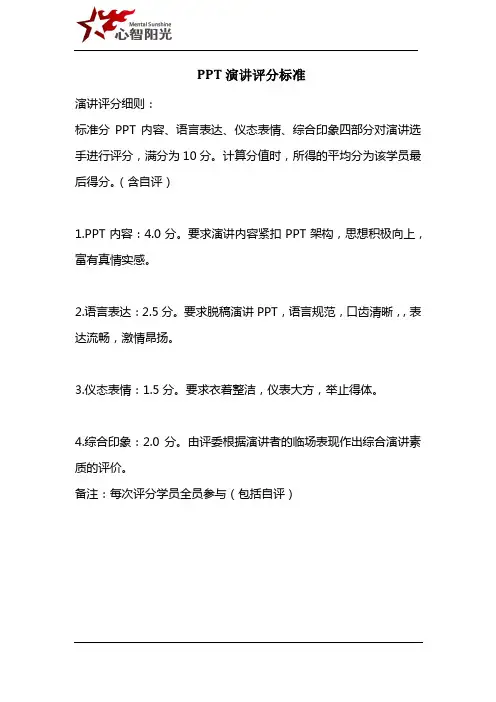 Mental Sunshine
心智阳光

PPT 演讲评分标准

演讲评分细则：

标准分 PPT 内容、语言表达、仪态表情、综合印象四部分对演讲选手进行评分，满分为 10 分。计算分值时，所得的平均分为该学员最后得分。（含自评）

1.PPT 内容：4.0 分。要求演讲内容紧扣 PPT 架构，思想积极向上，富有真情实感。

2.语言表达：2.5 分。要求脱稿演讲 PPT，语言规范，口齿清晰，，表达流畅，激情昂扬。

3.仪态表情：1.5 分。要求衣着整洁，仪表大方，举止得体。

4.综合印象：2.0 分。由评委根据演讲者的临场表现作出综合演讲素质的评价。

备注：每次评分学员全员参与（包括自评）